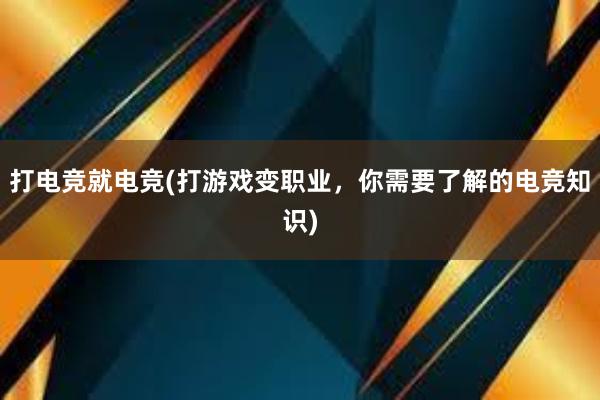 打电竞就电竞(打游戏变职业，你需要了解的电竞知识)